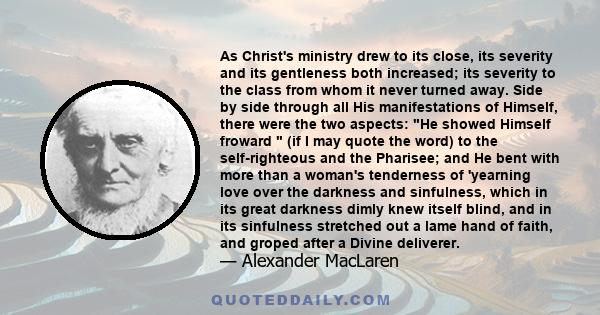 As Christ's ministry drew to its close, its severity and its gentleness both increased; its severity to the class from whom it never turned away. Side by side through all His manifestations of Himself, there were the two aspects: "He showed Himself froward " (if I may quote the word) to the self-righteous and the Pharisee; and He bent with more than a woman's tenderness of 'yearning love over the darkness and sinfulness, which in its great darkness dimly knew itself blind, and in its sinfulness stretched out a lame hand of faith, and groped after a Divine deliverer.
— Alexander MacLaren

QUOTEDDAILY.COM